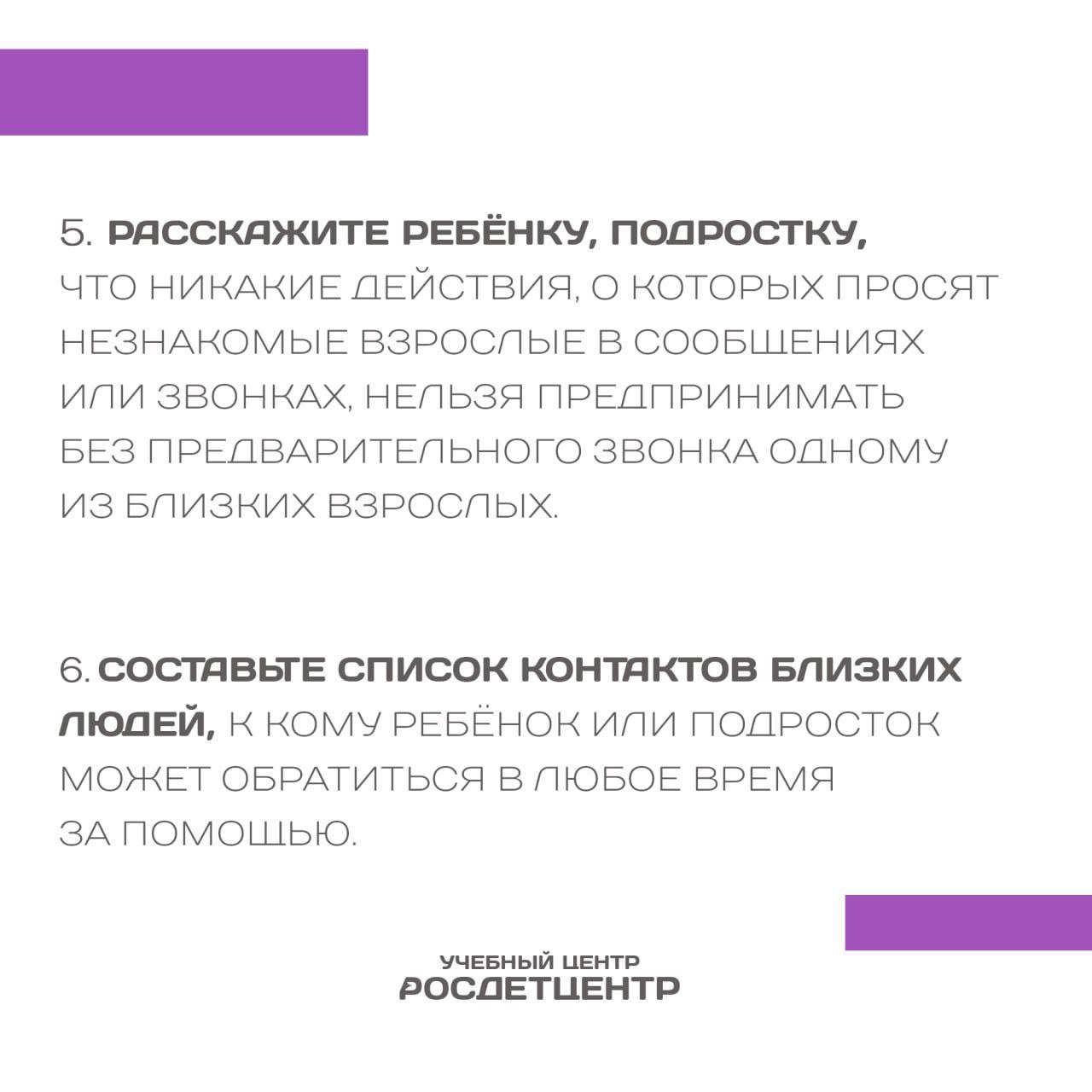 5. РАССКАЖИТЕ РЕБЁНКУ, ПОДРОСТКУ, ЧТО НИКАКИЕ ДЕЙСТВИЯ, О КОТОРЫХ ПРОСЯТ НЕЗНАКОМЫЕ ВЗРОСЛЫЕ В СООБЩЕНИЯХ ИЛИ ЗВОНКАХ, НЕЛЬЗЯ ПРЕДПРИНИМАТЬ БЕЗ ПРЕДВАРИТЕЛЬНОГО ЗВОНКА ОДНОМУ ИЗ БЛИЗКИХ ВЗРОСЛЫХ.

6. СОСТАВЬТЕ СПИСОК КОНТАКТОВ БЛИЗКИХ ЛЮДЕЙ, К КОМУ РЕБЁНОК ИЛИ ПОДРОСТОК МОЖЕТ ОБРАТИТЬСЯ В ЛЮБОЕ ВРЕМЯ ЗА ПОМОЩЬЮ.

УЧЕБНЫЙ ЦЕНТР
РОСДЕТЦЕНТР